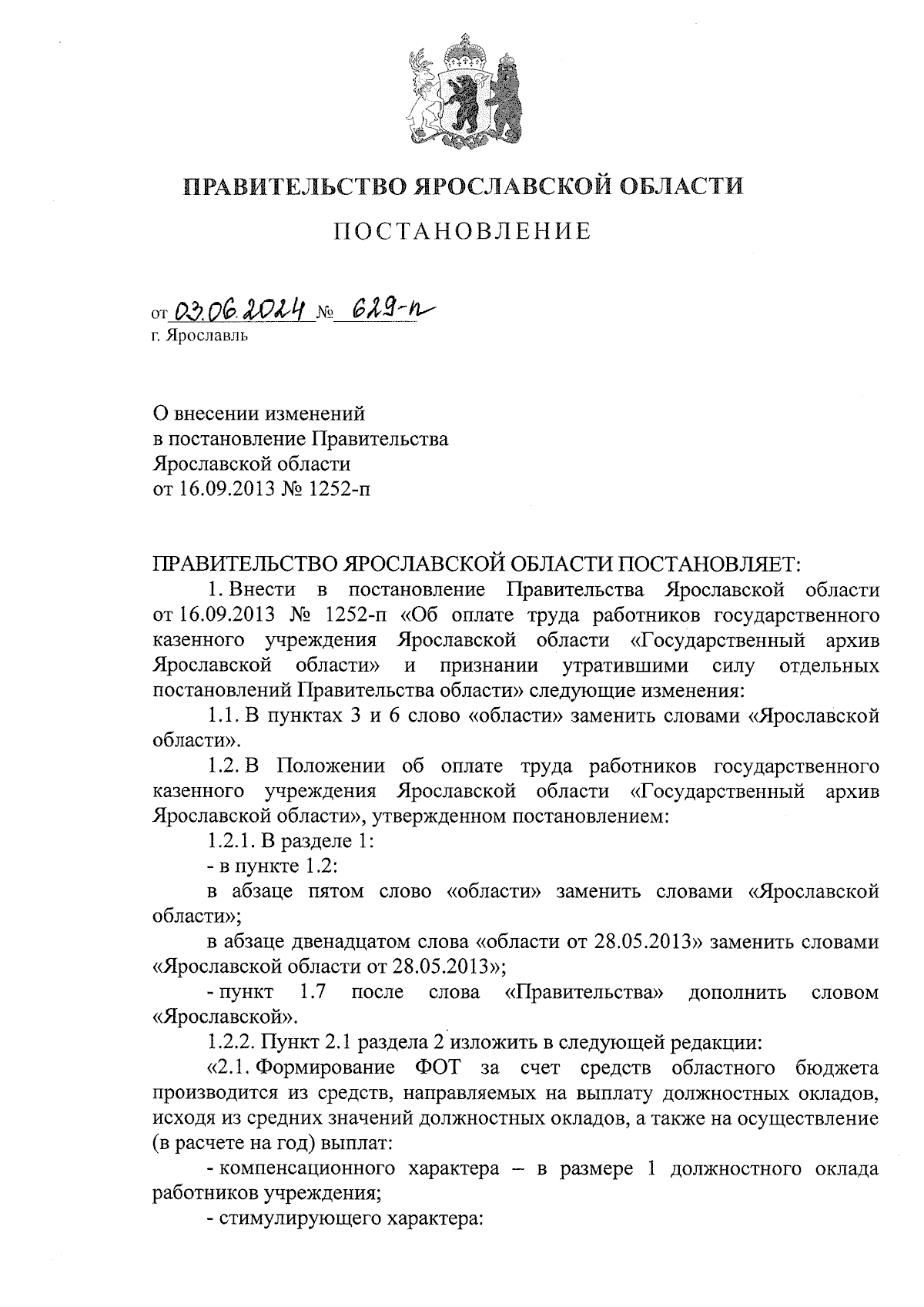 ПРАВИТЕЛЬСТВО ЯРОСЛАВСКОЙ ОБЛАСТИ

ПОСТАНОВЛЕНИЕ

от 03.06.2024 № 629-п
г. Ярославль

О внесении изменений
в постановление Правительства
Ярославской области
от 16.09.2013 № 1252-п

ПРАВИТЕЛЬСТВО ЯРОСЛАВСКОЙ ОБЛАСТИ ПОСТАНОВЛЯЕТ:

1. Внести в постановление Правительства Ярославской области от 16.09.2013 № 1252-п «Об оплате труда работников государственного казенного учреждения Ярославской области «Государственный архив Ярославской области» и признании утратившими силу отдельных постановлений Правительства области» следующие изменения:

1.1. В пунктах 3 и 6 слово «области» заменить словами «Ярославской области».

1.2. В Положении об оплате труда работников государственного казенного учреждения Ярославской области «Государственный архив Ярославской области», утвержденном постановлением:

1.2.1. В разделе 1:

- в пункте 1.2:

в абзаце пятом слово «области» заменить словами «Ярославской области»;

в абзаце двенадцатом слова «области от 28.05.2013» заменить словами «Ярославской области от 28.05.2013»;

- пункт 1.7 после слова «Правительства» дополнить словом «Ярославской».

1.2.2. Пункт 2.1 раздела 2 изложить в следующей редакции:

«2.1. Формирование ФОТ за счет средств областного бюджета производится из средств, направляемых на выплату должностных окладов, исходя из средних значений должностных окладов, а также на осуществление (в расчете на год) выплат:

- компенсационного характера – в размере 1 должностного оклада работников учреждения;

- стимулирующего характера: